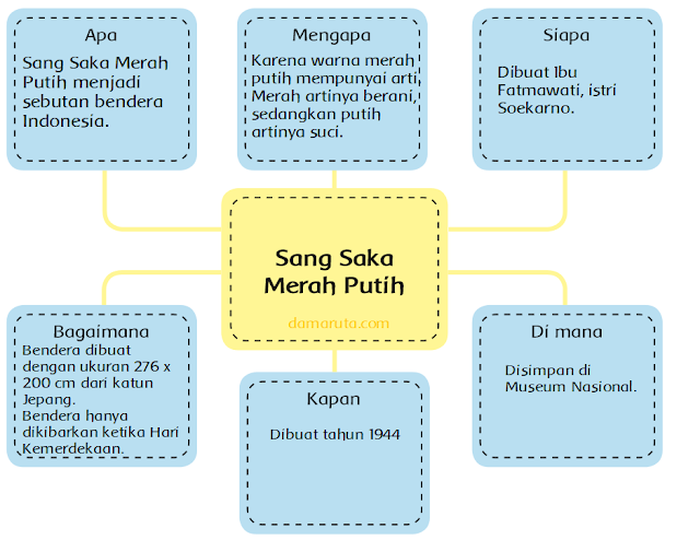 Apa
Sang Saka Merah Putih menjadi sebutan bendera Indonesia.

Mengapa
Karena warna merah putih mempunyai arti Merah artinya berani, sedangkan putih artinya suci.

Siapa
Dibuat Ibu Fatmawati, istri Soekarno.

Sang Saka Merah Putih

damaruta.com

Bagaimana
Bendera dibuat dengan ukuran 276 x 200 cm dari katun Jepang.
Bendera hanya dikibarkan ketika Hari Kemerdekaan.

Kapan
Dibuat tahun 1944

Di mana
Disimpan di Museum Nasional.